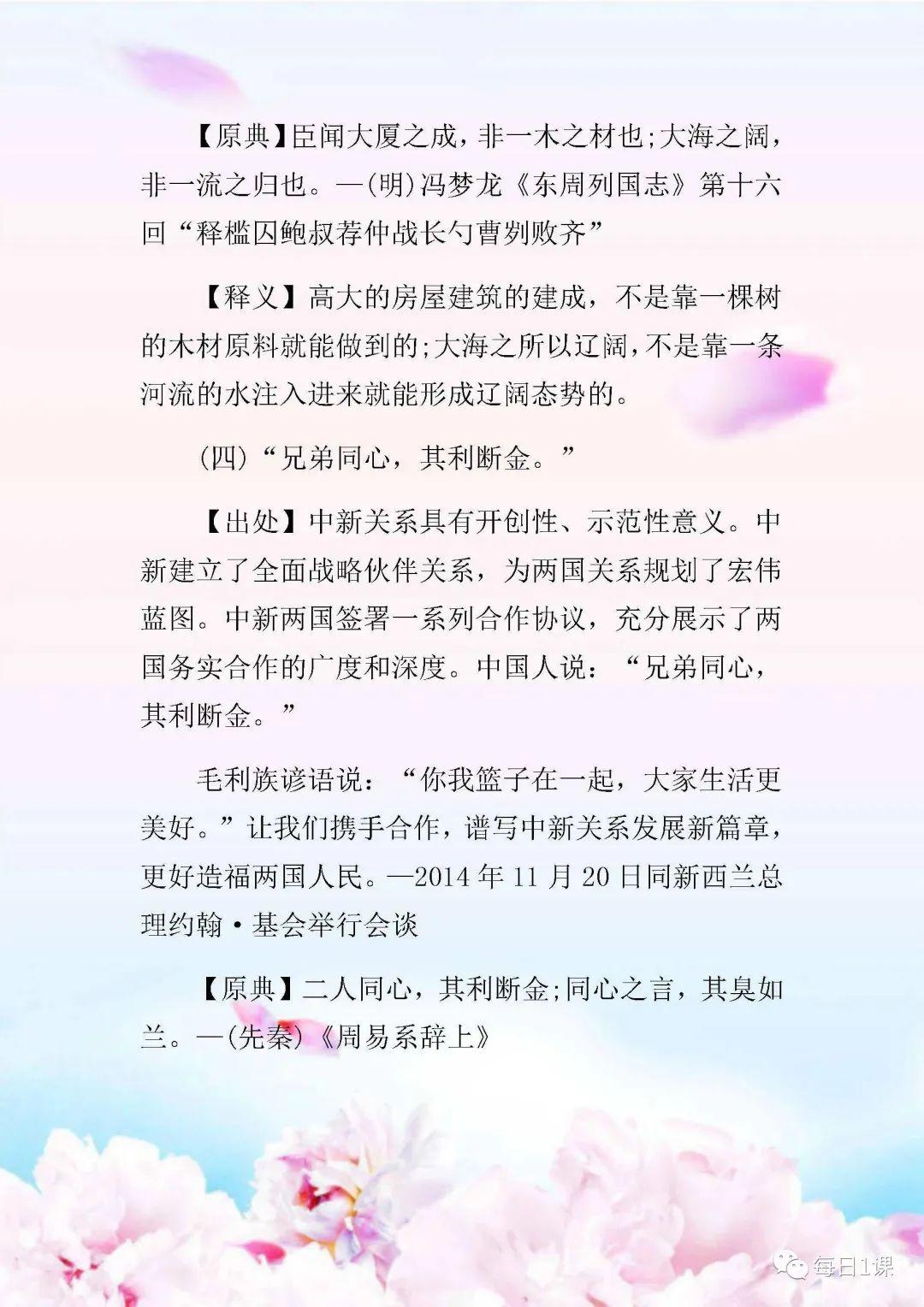 【原典】臣闻大厦之成，非一木之材也;大海之阔，非一流之归也。—(明)冯梦龙《东周列国志》第十六回“释槛囚鲍叔荐仲战长勺曹刿败齐”

【释义】高大的房屋建筑的建成，不是靠一棵树的木材原料就能做到的;大海之所以辽阔，不是靠一条河流的水注入进来就能形成辽阔态势的。

(四)“兄弟同心，其利断金。”

【出处】中新关系具有开创性、示范性意义。中新建立了全面战略伙伴关系，为两国关系规划了宏伟蓝图。中新两国签署一系列合作协议，充分展示了两国务实合作的广度和深度。中国人说：“兄弟同心，其利断金。”

毛利族谚语说：“你我篮子在一起，大家生活更美好。”让我们携手合作，谱写中新关系发展新篇章，更好造福两国人民。—2014年11月20日同新西兰总理约翰·基会举行会谈

【原典】二人同心，其利断金;同心之言，其臭如兰。—(先秦)《周易系辞上》

每日1课